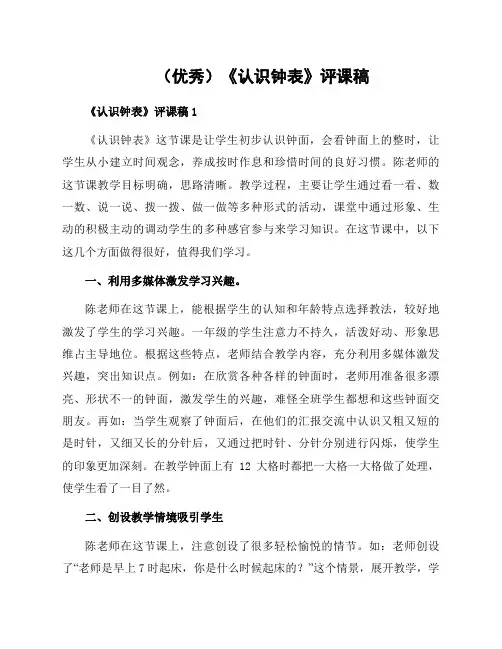 （优秀）《认识钟表》评课稿

《认识钟表》评课稿 1

《认识钟表》这节课是让学生初步认识钟面，会看钟面上的整时，让学生从小建立时间观念，养成按时作息和珍惜时间的良好习惯。陈老师的这节课教学目标明确，思路清晰。教学过程，主要让学生通过看一看、数一数、说一说、拨一拨、做一做等多种形式的活动，课堂中通过形象、生动的积极主动的调动学生的多种感官参与来学习知识。在这节课中，以下这几个方面做得很好，值得我们学习。

一、利用多媒体激发学习兴趣。

陈老师在这节课上，能根据学生的认知和年龄特点选择教法，较好地激发了学生的学习兴趣。一年级的学生注意力不持久，活泼好动、形象思维占主导地位。根据这些特点，老师结合教学内容，充分利用多媒体激发兴趣，突出知识点。例如：在欣赏各种各样的钟面时，老师用准备很多漂亮、形状不一的钟面，激发学生的兴趣，难怪全班学生都想和这些钟面交朋友。再如：当学生观察了钟面后，在他们的汇报交流中认识又粗又短的是时针，又细又长的分针后，又通过把时针、分针分别进行闪烁，使学生的印象更加深刻。在教学钟面上有 12 大格时都把一大格一大格做了处理，使学生看了一目了然。

二、创设教学情境吸引学生

陈老师在这节课上，注意创设了很多轻松愉悦的情节。如：老师创设了“老师是早上 7 时起床，你是什么时候起床的？”这个情景，展开教学，学